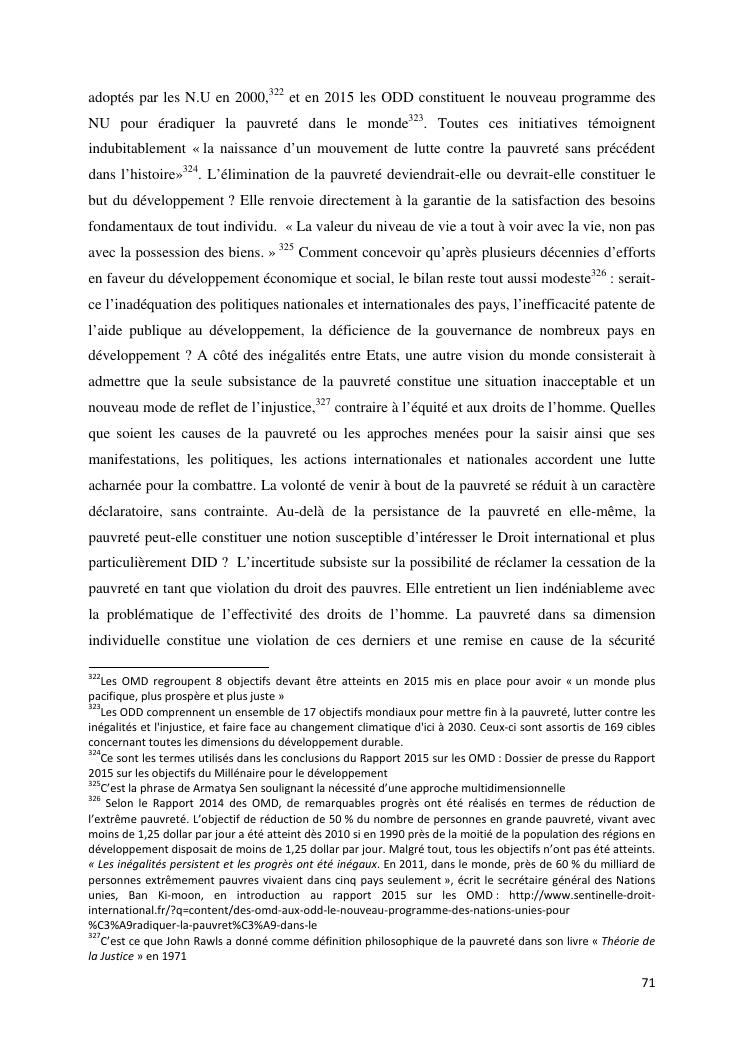 adoptés par les N.U en 2000,$^{322}$ et en 2015 les ODD constituent le nouveau programme des NU pour éradiquer la pauvreté dans le monde$^{323}$. Toutes ces initiatives témoignent indubitablement « la naissance d'un mouvement de lutte contre la pauvreté sans précédent dans l'histoire»$^{324}$. L'élimination de la pauvreté deviendrait-elle ou devrait-elle constituer le but du développement ? Elle renvoie directement à la garantie de la satisfaction des besoins fondamentaux de tout individu. « La valeur du niveau de vie a tout à voir avec la vie, non pas avec la possession des biens. » $^{325}$ Comment concevoir qu'après plusieurs décennies d'efforts en faveur du développement économique et social, le bilan reste tout aussi modeste$^{326}$ : serait-ce l'inadéquation des politiques nationales et internationales des pays, l'inefficacité patente de l'aide publique au développement, la déficience de la gouvernance de nombreux pays en développement ? A côté des inégalités entre Etats, une autre vision du monde consisterait à admettre que la seule subsistance de la pauvreté constitue une situation inacceptable et un nouveau mode de reflet de l'injustice,$^{327}$ contraire à l'équité et aux droits de l'homme. Quelles que soient les causes de la pauvreté ou les approches menées pour la saisir ainsi que ses manifestations, les politiques, les actions internationales et nationales accordent une lutte acharnée pour la combattre. La volonté de venir à bout de la pauvreté se réduit à un caractère déclaratoire, sans contrainte. Au-delà de la persistance de la pauvreté en elle-même, la pauvreté peut-elle constituer une notion susceptible d'intéresser le Droit international et plus particulièrement DID ? L'incertitude subsiste sur la possibilité de réclamer la cessation de la pauvreté en tant que violation du droit des pauvres. Elle entretient un lien indéniableme avec la problématique de l'effectivité des droits de l'homme. La pauvreté dans sa dimension individuelle constitue une violation de ces derniers et une remise en cause de la sécurité

$^{322}$Les OMD regroupent 8 objectifs devant être atteints en 2015 mis en place pour avoir « un monde plus pacifique, plus prospère et plus juste »
$^{323}$Les ODD comprennent un ensemble de 17 objectifs mondiaux pour mettre fin à la pauvreté, lutter contre les inégalités et l'injustice, et faire face au changement climatique d'ici à 2030. Ceux-ci sont assortis de 169 cibles concernant toutes les dimensions du développement durable.
$^{324}$Ce sont les termes utilisés dans les conclusions du Rapport 2015 sur les OMD : Dossier de presse du Rapport 2015 sur les objectifs du Millénaire pour le développement
$^{325}$C'est la phrase de Armatya Sen soulignant la nécessité d'une approche multidimensionnelle
$^{326}$ Selon le Rapport 2014 des OMD, de remarquables progrès ont été réalisés en termes de réduction de l'extrême pauvreté. L'objectif de réduction de 50 % du nombre de personnes en grande pauvreté, vivant avec moins de 1,25 dollar par jour a été atteint dès 2010 si en 1990 près de la moitié de la population des régions en développement disposait de moins de 1,25 dollar par jour. Malgré tout, tous les objectifs n'ont pas été atteints. « Les inégalités persistent et les progrès ont été inégaux. En 2011, dans le monde, près de 60 % du milliard de personnes extrêmement pauvres vivaient dans cinq pays seulement », écrit le secrétaire général des Nations unies, Ban Ki-moon, en introduction au rapport 2015 sur les OMD : http://www.sentinelle-droit-international.fr/?q=content/des-omd-aux-odd-le-nouveau-programme-des-nations-unies-pour %C3%A9radiquer-la-pauvret%C3%A9-dans-le
$^{327}$C'est ce que John Rawls a donné comme définition philosophique de la pauvreté dans son livre « Théorie de la Justice » en 1971

71